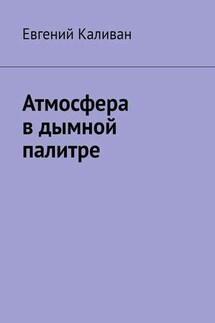 Евгений Каливан

Атмосфера в дымной палитре